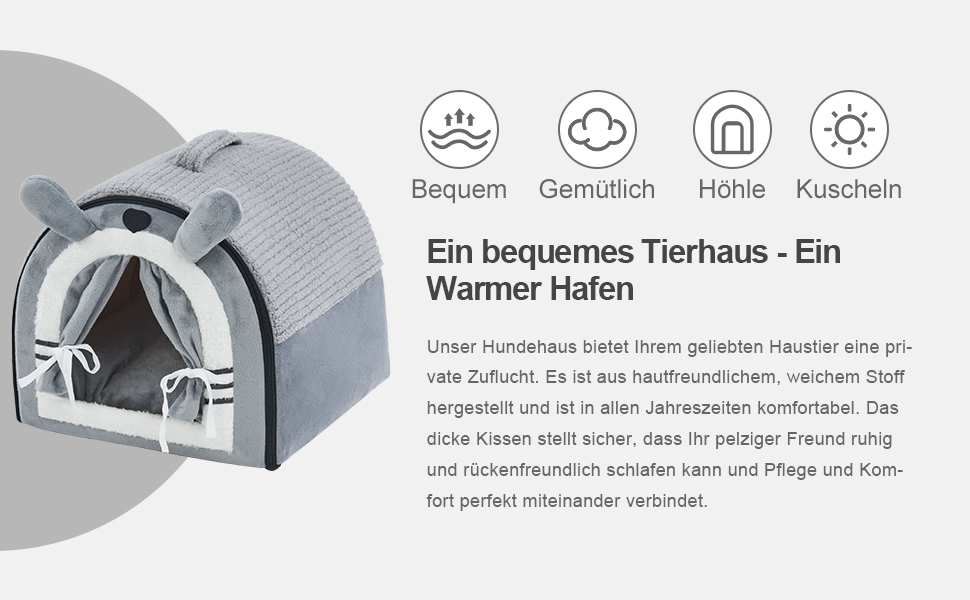 Bequem Gemütlich Höhle Kuscheln

Ein bequemes Tierhaus - Ein Warmer Hafen

Unser Hundehaus bietet Ihrem geliebten Haustier eine private Zuflucht. Es ist aus hautfreundlichem, weichem Stoff hergestellt und ist in allen Jahreszeiten komfortabel. Das dicke Kissen stellt sicher, dass Ihr pelziger Freund ruhig und rückenfreundlich schlafen kann und Pflege und Komfort perfekt miteinander verbindet.